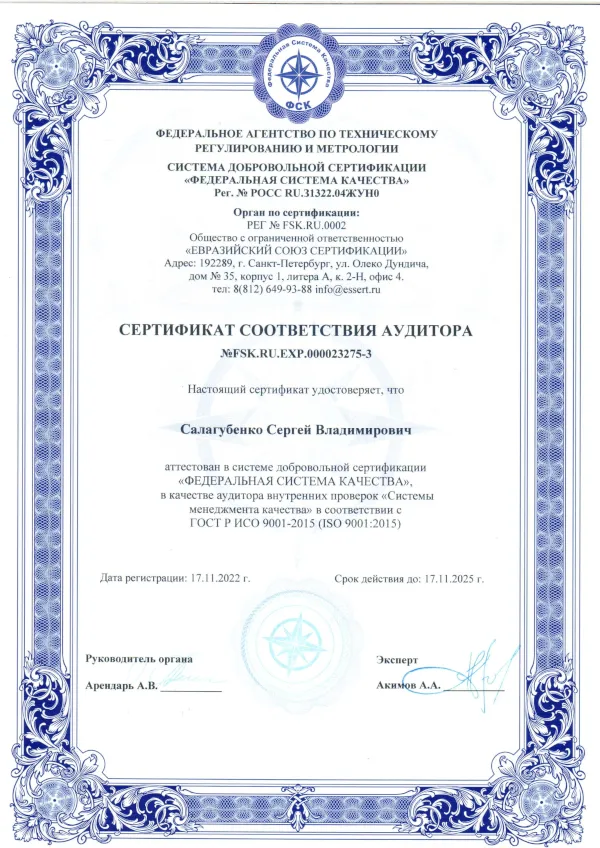 Федеральная Система Качества
ФСК

ФЕДЕРАЛЬНОЕ АГЕНТСТВО ПО ТЕХНИЧЕСКОМУ РЕГУЛИРОВАНИЮ И МЕТРОЛОГИИ

СИСТЕМА ДОБРОВОЛЬНОЙ СЕРТИФИКАЦИИ «ФЕДЕРАЛЬНАЯ СИСТЕМА КАЧЕСТВА»
Рег. № РОСС RU.31322.04ЖУН0

Орган по сертификации:
РЕГ № FSK.RU.0002
Общество с ограниченной ответственностью
«ЕВРАЗИЙСКИЙ СОЮЗ СЕРТИФИКАЦИИ»
Адрес: 192289, г. Санкт-Петербург, ул. Олеко Дундича, дом № 35, корпус 1, литера А, к. 2-Н, офис 4.
тел: 8(812) 649-93-88 info@essert.ru

СЕРТИФИКАТ СООТВЕТСТВИЯ АУДИТОРА
№FSK.RU.EXP.000023275-3

Настоящий сертификат удостоверяет, что

Салагубенко Сергей Владимирович

аттестован в системе добровольной сертификации «ФЕДЕРАЛЬНАЯ СИСТЕМА КАЧЕСТВА», в качестве аудитора внутренних проверок «Системы менеджмента качества» в соответствии с ГОСТ Р ИСО 9001-2015 (ISO 9001:2015)

Дата регистрации: 17.11.2022 г.

Срок действия до: 17.11.2025 г.

Руководитель органа
Арендарь А.В.

Эксперт
Акимов А.А.